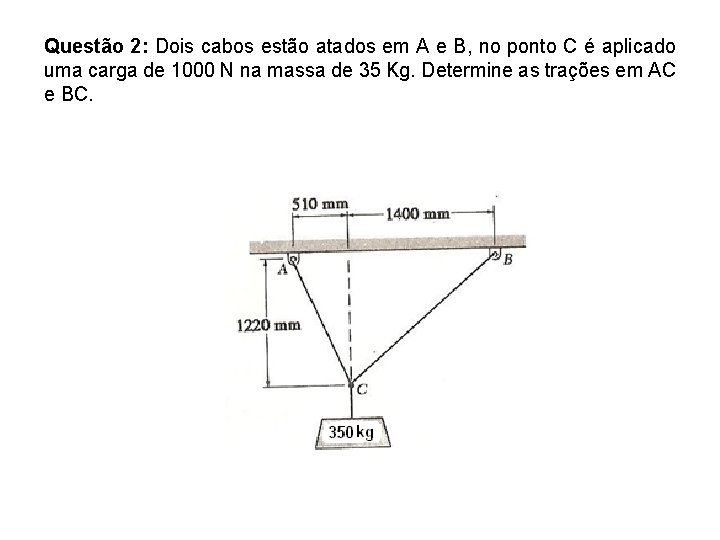 **Questão 2:** Dois cabos estão atados em A e B, no ponto C é aplicado uma carga de 1000 N na massa de 35 Kg. Determine as trações em AC e BC.

510 mm
1400 mm
A
B
1220 mm
C
350 kg